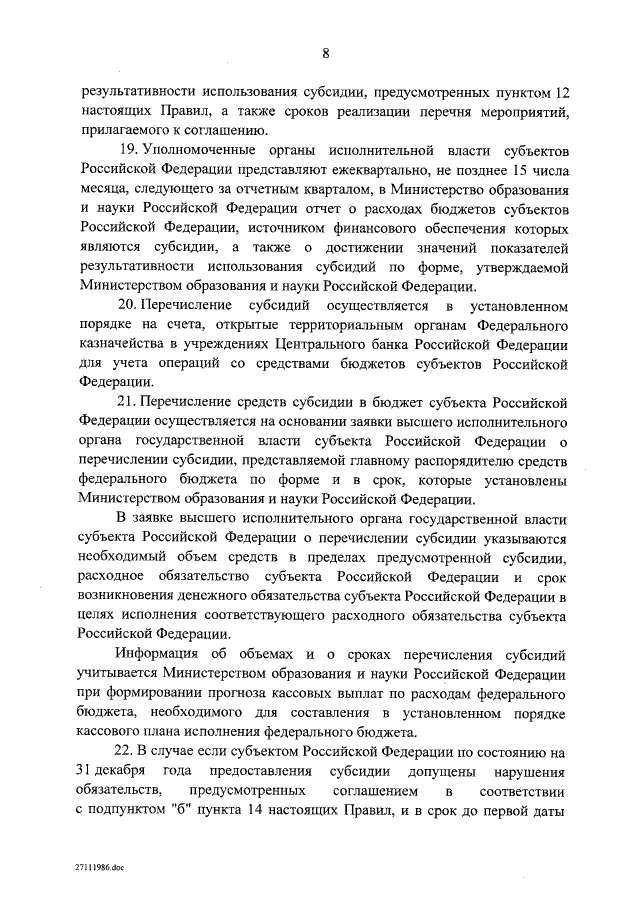 8

результативности использования субсидии, предусмотренных пунктом 12 настоящих Правил, а также сроков реализации перечня мероприятий, прилагаемого к соглашению.

19. Уполномоченные органы исполнительной власти субъектов Российской Федерации представляют ежеквартально, не позднее 15 числа месяца, следующего за отчетным кварталом, в Министерство образования и науки Российской Федерации отчет о расходах бюджетов субъектов Российской Федерации, источником финансового обеспечения которых являются субсидии, а также о достижении значений показателей результативности использования субсидий по форме, утверждаемой Министерством образования и науки Российской Федерации.

20. Перечисление субсидий осуществляется в установленном порядке на счета, открытые территориальным органам Федерального казначейства в учреждениях Центрального банка Российской Федерации для учета операций со средствами бюджетов субъектов Российской Федерации.

21. Перечисление средств субсидии в бюджет субъекта Российской Федерации осуществляется на основании заявки высшего исполнительного органа государственной власти субъекта Российской Федерации о перечислении субсидии, представляемой главному распорядителю средств федерального бюджета по форме и в срок, которые установлены Министерством образования и науки Российской Федерации.

В заявке высшего исполнительного органа государственной власти субъекта Российской Федерации о перечислении субсидии указываются необходимый объем средств в пределах предусмотренной субсидии, расходное обязательство субъекта Российской Федерации и срок возникновения денежного обязательства субъекта Российской Федерации в целях исполнения соответствующего расходного обязательства субъекта Российской Федерации.

Информация об объемах и о сроках перечисления субсидий учитывается Министерством образования и науки Российской Федерации при формировании прогноза кассовых выплат по расходам федерального бюджета, необходимого для составления в установленном порядке кассового плана исполнения федерального бюджета.

22. В случае если субъектом Российской Федерации по состоянию на 31 декабря года предоставления субсидии допущены нарушения обязательств, предусмотренных соглашением в соответствии с подпунктом "б" пункта 14 настоящих Правил, и в срок до первой даты

27111986.doc